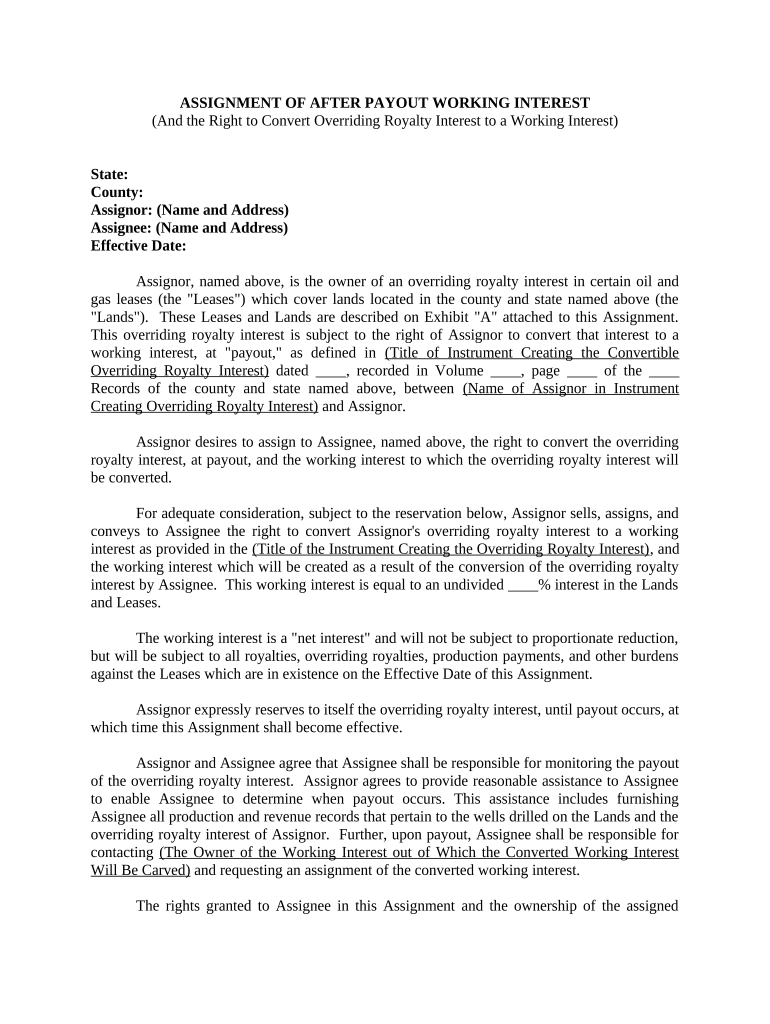 ASSIGNMENT OF AFTER PAYOUT WORKING INTEREST
(And the Right to Convert Overriding Royalty Interest to a Working Interest)

State:
County:
Assignor: (Name and Address)
Assignee: (Name and Address)
Effective Date:

Assignor, named above, is the owner of an overriding royalty interest in certain oil and gas leases (the "Leases") which cover lands located in the county and state named above (the "Lands"). These Leases and Lands are described on Exhibit "A" attached to this Assignment. This overriding royalty interest is subject to the right of Assignor to convert that interest to a working interest, at "payout," as defined in (Title of Instrument Creating the Convertible Overriding Royalty Interest) dated ____, recorded in Volume ____, page ____ of the ____ Records of the county and state named above, between (Name of Assignor in Instrument Creating Overriding Royalty Interest) and Assignor.

Assignor desires to assign to Assignee, named above, the right to convert the overriding royalty interest, at payout, and the working interest to which the overriding royalty interest will be converted.

For adequate consideration, subject to the reservation below, Assignor sells, assigns, and conveys to Assignee the right to convert Assignor's overriding royalty interest to a working interest as provided in the (Title of the Instrument Creating the Overriding Royalty Interest), and the working interest which will be created as a result of the conversion of the overriding royalty interest by Assignee. This working interest is equal to an undivided ____% interest in the Lands and Leases.

The working interest is a "net interest" and will not be subject to proportionate reduction, but will be subject to all royalties, overriding royalties, production payments, and other burdens against the Leases which are in existence on the Effective Date of this Assignment.

Assignor expressly reserves to itself the overriding royalty interest, until payout occurs, at which time this Assignment shall become effective.

Assignor and Assignee agree that Assignee shall be responsible for monitoring the payout of the overriding royalty interest. Assignor agrees to provide reasonable assistance to Assignee to enable Assignee to determine when payout occurs. This assistance includes furnishing Assignee all production and revenue records that pertain to the wells drilled on the Lands and the overriding royalty interest of Assignor. Further, upon payout, Assignee shall be responsible for contacting (The Owner of the Working Interest out of Which the Converted Working Interest Will Be Carved) and requesting an assignment of the converted working interest.

The rights granted to Assignee in this Assignment and the ownership of the assigned